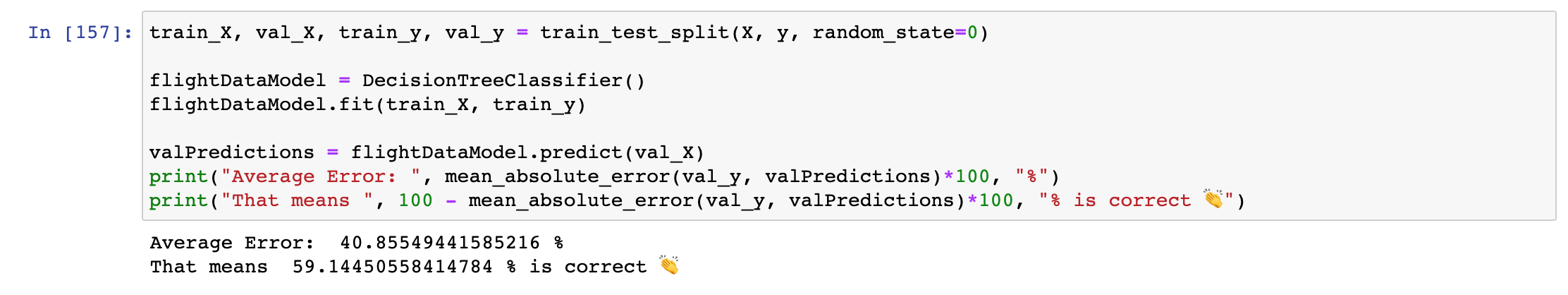 In [157]: train_X, val_X, train_y, val_y = train_test_split(X, y, random_state=0)

flightDataModel = DecisionTreeClassifier()
flightDataModel.fit(train_X, train_y)

valPredictions = flightDataModel.predict(val_X)
print("Average Error: ", mean_absolute_error(val_y, valPredictions)*100, "%")
print("That means ", 100 - mean_absolute_error(val_y, valPredictions)*100, "% is correct 👏")

Average Error:  40.85549441585216 %
That means  59.14450558414784 % is correct 👏